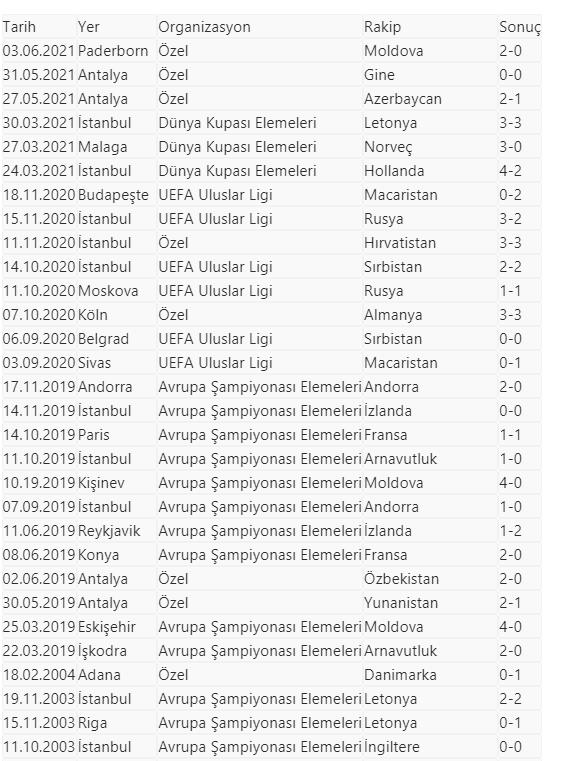 | Tarih | Yer | Organizasyon | Rakip | Sonuç |
|---|---|---|---|---|
| 03.06.2021 | Paderborn | Özel | Moldova | 2-0 |
| 31.05.2021 | Antalya | Özel | Gine | 0-0 |
| 27.05.2021 | Antalya | Özel | Azerbaycan | 2-1 |
| 30.03.2021 | İstanbul | Dünya Kupası Elemeleri | Letonya | 3-3 |
| 27.03.2021 | Malaga | Dünya Kupası Elemeleri | Norveç | 3-0 |
| 24.03.2021 | İstanbul | Dünya Kupası Elemeleri | Hollanda | 4-2 |
| 18.11.2020 | Budapeşte | UEFA Uluslar Ligi | Macaristan | 0-2 |
| 15.11.2020 | İstanbul | UEFA Uluslar Ligi | Rusya | 3-2 |
| 11.11.2020 | İstanbul | Özel | Hırvatistan | 3-3 |
| 14.10.2020 | İstanbul | UEFA Uluslar Ligi | Sırbistan | 2-2 |
| 11.10.2020 | Moskova | UEFA Uluslar Ligi | Rusya | 1-1 |
| 07.10.2020 | Köln | Özel | Almanya | 3-3 |
| 06.09.2020 | Belgrad | UEFA Uluslar Ligi | Sırbistan | 0-0 |
| 03.09.2020 | Sivas | UEFA Uluslar Ligi | Macaristan | 0-1 |
| 17.11.2019 | Andorra | Avrupa Şampiyonası Elemeleri | Andorra | 2-0 |
| 14.11.2019 | İstanbul | Avrupa Şampiyonası Elemeleri | İzlanda | 0-0 |
| 14.10.2019 | Paris | Avrupa Şampiyonası Elemeleri | Fransa | 1-1 |
| 11.10.2019 | İstanbul | Avrupa Şampiyonası Elemeleri | Arnavutluk | 1-0 |
| 10.19.2019 | Kişinev | Avrupa Şampiyonası Elemeleri | Moldova | 4-0 |
| 07.09.2019 | İstanbul | Avrupa Şampiyonası Elemeleri | Andorra | 1-0 |
| 11.06.2019 | Reykjavik | Avrupa Şampiyonası Elemeleri | İzlanda | 1-2 |
| 08.06.2019 | Konya | Avrupa Şampiyonası Elemeleri | Fransa | 2-0 |
| 02.06.2019 | Antalya | Özel | Özbekistan | 2-0 |
| 30.05.2019 | Antalya | Özel | Yunanistan | 2-1 |
| 25.03.2019 | Eskişehir | Avrupa Şampiyonası Elemeleri | Moldova | 4-0 |
| 22.03.2019 | İşkodra | Avrupa Şampiyonası Elemeleri | Arnavutluk | 2-0 |
| 18.02.2004 | Adana | Özel | Danimarka | 0-1 |
| 19.11.2003 | İstanbul | Avrupa Şampiyonası Elemeleri | Letonya | 2-2 |
| 15.11.2003 | Riga | Avrupa Şampiyonası Elemeleri | Letonya | 0-1 |
| 11.10.2003 | İstanbul | Avrupa Şampiyonası Elemeleri | İngiltere | 0-0 |